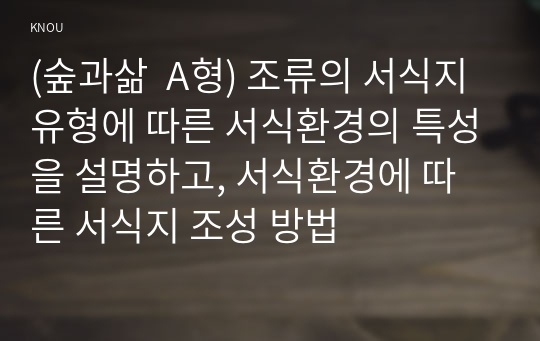 KNOU

(숲과삶 A형) 조류의 서식지 유형에 따른 서식환경의 특성을 설명하고, 서식환경에 따른 서식지 조성 방법